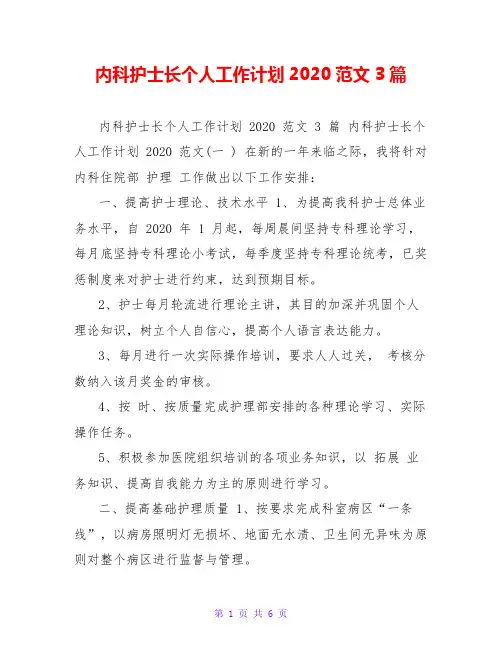 内科护士长个人工作计划 2020 范文 3 篇

内科护士长个人工作计划 2020 范文 3 篇 内科护士长个人工作计划 2020 范文(一 ) 在新的一年来临之际，我将针对内科住院部 护理 工作做出以下工作安排：

一、提高护士理论、技术水平 1、为提高我科护士总体业务水平，自 2020 年 1 月起，每周晨间坚持专科理论学习，每月底坚持专科理论小考试，每季度坚持专科理论统考，已奖惩制度来对护士进行约束，达到预期目标。

2、护士每月轮流进行理论主讲，其目的加深并巩固个人理论知识，树立个人自信心，提高个人语言表达能力。

3、每月进行一次实际操作培训，要求人人过关， 考核分数纳入该月奖金的审核。

4、按 时、按质量完成护理部安排的各种理论学习、实际操作任务。

5、积极参加医院组织培训的各项业务知识，以 拓展 业务知识、提高自我能力为主的原则进行学习。

二、提高基础护理质量 1、按要求完成科室病区“一条线”，以病房照明灯无损坏、地面无水渍、卫生间无异味为原则对整个病区进行监督与管理。

第 1 页 共 6 页